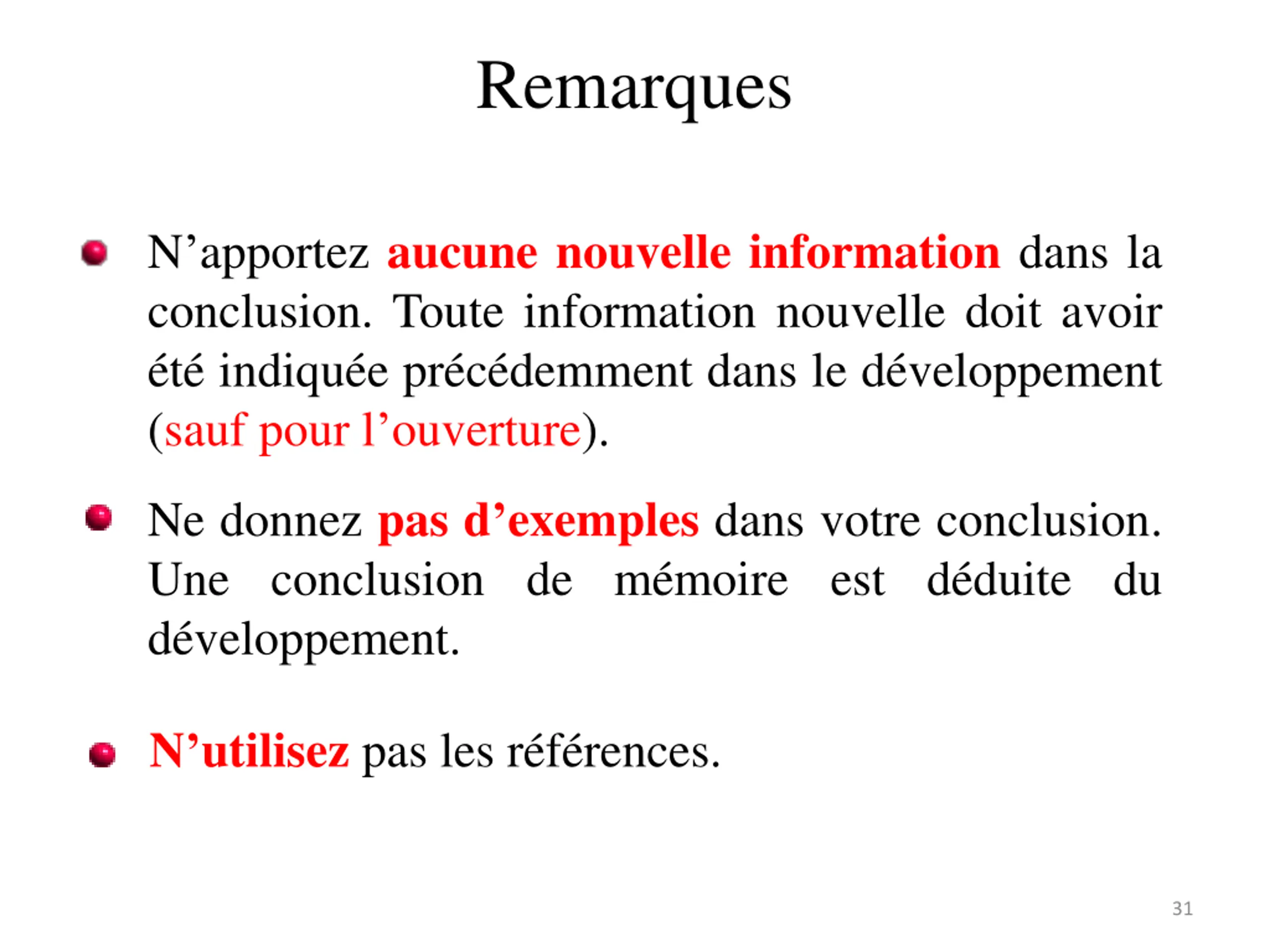 Remarques

• N'apportez aucune nouvelle information dans la conclusion. Toute information nouvelle doit avoir été indiquée précédemment dans le développement (sauf pour l'ouverture).

• Ne donnez pas d'exemples dans votre conclusion. Une conclusion de mémoire est déduite du développement.

• N'utilisez pas les références.

31